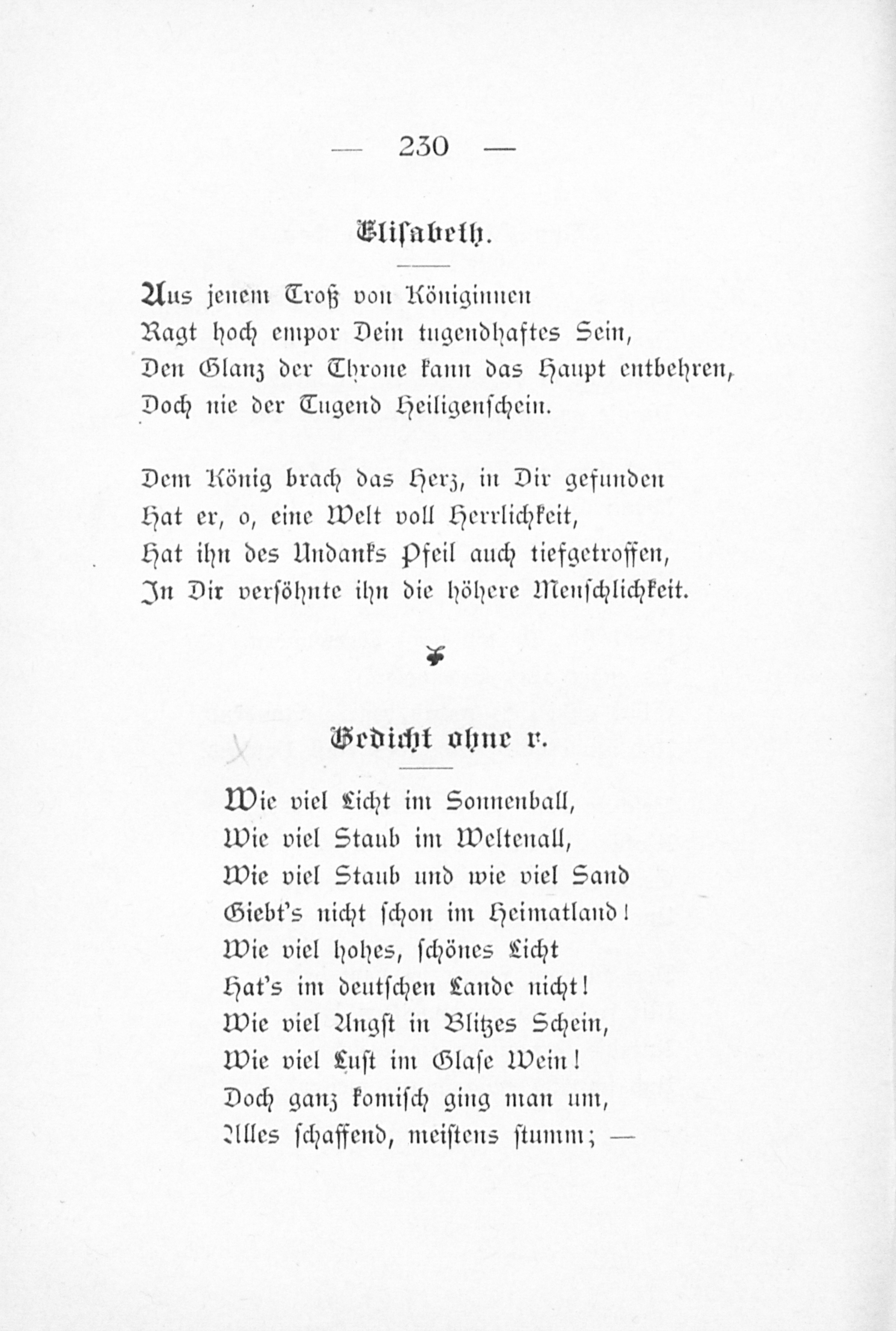 — 230 —

Elisabeth.

Aus jenem Troß von Königinnen
Ragt hoch empor Dein tugendhaftes Sein,
Den Glanz der Throne kann das Haupt entbehren,
Doch nie der Tugend Heiligenschein.

Dem König brach das Herz, in Dir gefunden
Hat er, o, eine Welt voll Herrlichkeit,
Hat ihn des Undanks Pfeil auch tiefgetroffen,
In Dir versöhnte ihn die höhere Menschlichkeit.

Gedicht ohne r.

Wie viel Licht im Sonnenball,
Wie viel Staub im Weltenall,
Wie viel Staub und wie viel Sand
Giebt's nicht schon im Heimatland!
Wie viel hohes, schönes Licht
Hat's im deutschen Lande nicht!
Wie viel Angst in Blitzes Schein,
Wie viel Lust im Glase Wein!
Doch ganz komisch ging man um,
Alles schaffend, meistens stumm; —